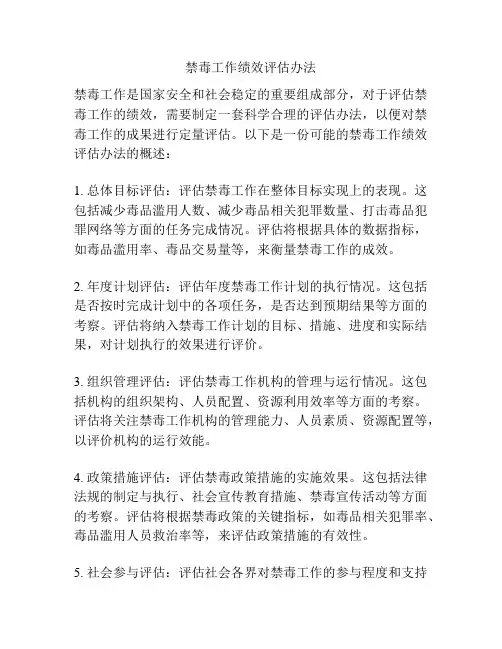 禁毒工作绩效评估办法

禁毒工作是国家安全和社会稳定的重要组成部分，对于评估禁毒工作的绩效，需要制定一套科学合理的评估办法，以便对禁毒工作的成果进行定量评估。以下是一份可能的禁毒工作绩效评估办法的概述：

1. 总体目标评估：评估禁毒工作在整体目标实现上的表现。这包括减少毒品滥用人数、减少毒品相关犯罪数量、打击毒品犯罪网络等方面的任务完成情况。评估将根据具体的数据指标，如毒品滥用率、毒品交易量等，来衡量禁毒工作的成效。

2. 年度计划评估：评估年度禁毒工作计划的执行情况。这包括是否按时完成计划中的各项任务，是否达到预期结果等方面的考察。评估将纳入禁毒工作计划的目标、措施、进度和实际结果，对计划执行的效果进行评价。

3. 组织管理评估：评估禁毒工作机构的管理与运行情况。这包括机构的组织架构、人员配置、资源利用效率等方面的考察。评估将关注禁毒工作机构的管理能力、人员素质、资源配置等，以评价机构的运行效能。

4. 政策措施评估：评估禁毒政策措施的实施效果。这包括法律法规的制定与执行、社会宣传教育措施、禁毒宣传活动等方面的考察。评估将根据禁毒政策的关键指标，如毒品相关犯罪率、毒品滥用人员救治率等，来评估政策措施的有效性。

5. 社会参与评估：评估社会各界对禁毒工作的参与程度和支持